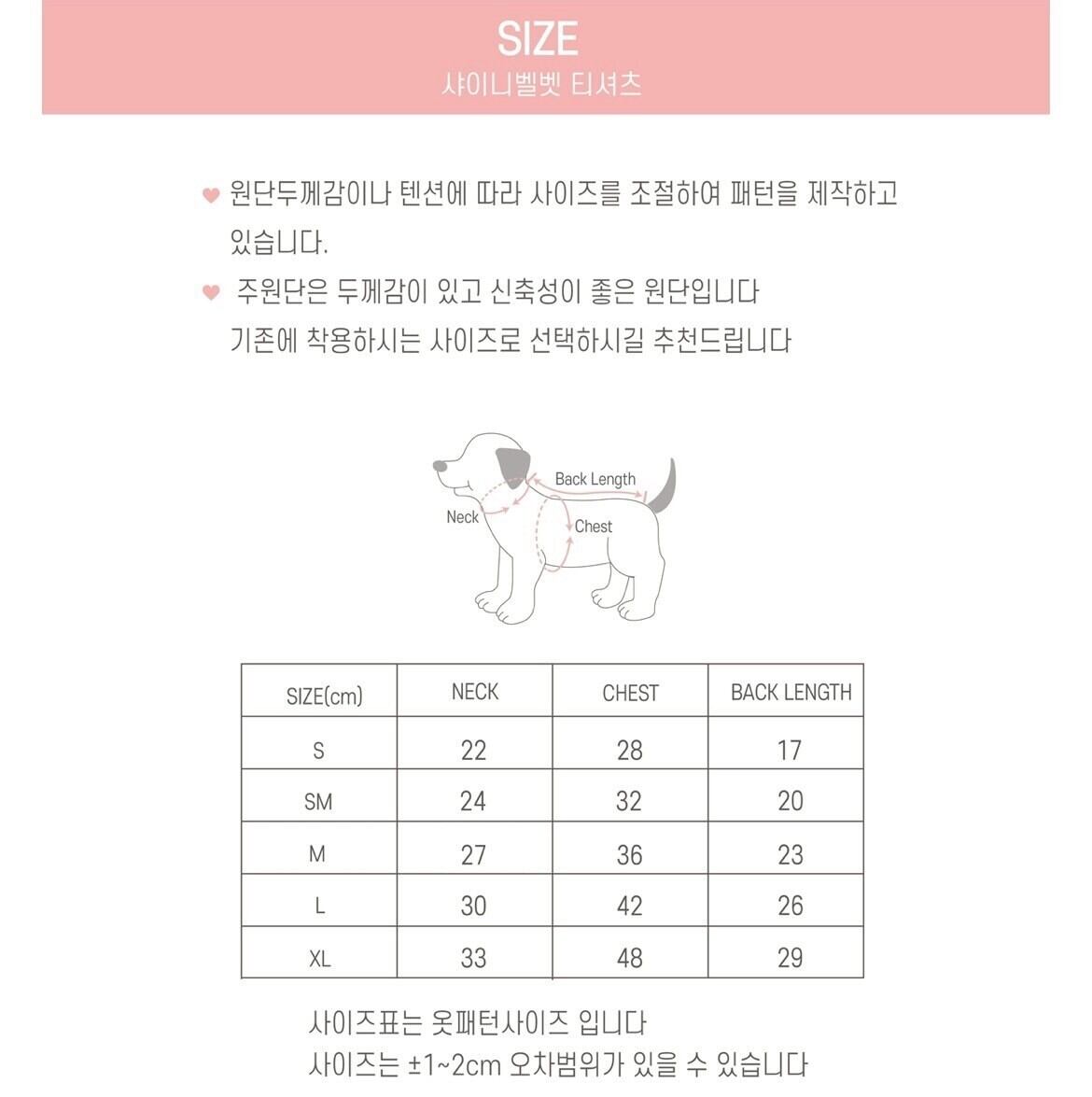 SIZE
샤이니벨벳 티셔츠

♥ 원단두께감이나 텐션에 따라 사이즈를 조절하여 패턴을 제작하고 있습니다.

♥ 주원단은 두께감이 있고 신축성이 좋은 원단입니다
기존에 착용하시는 사이즈로 선택하시길 추천드립니다

Back Length
Neck
Chest

| SIZE(cm) | NECK | CHEST | BACK LENGTH |
|---|---|---|---|
| S | 22 | 28 | 17 |
| SM | 24 | 32 | 20 |
| M | 27 | 36 | 23 |
| L | 30 | 42 | 26 |
| XL | 33 | 48 | 29 |

사이즈표는 옷패턴사이즈 입니다
사이즈는 ±1~2cm 오차범위가 있을 수 있습니다